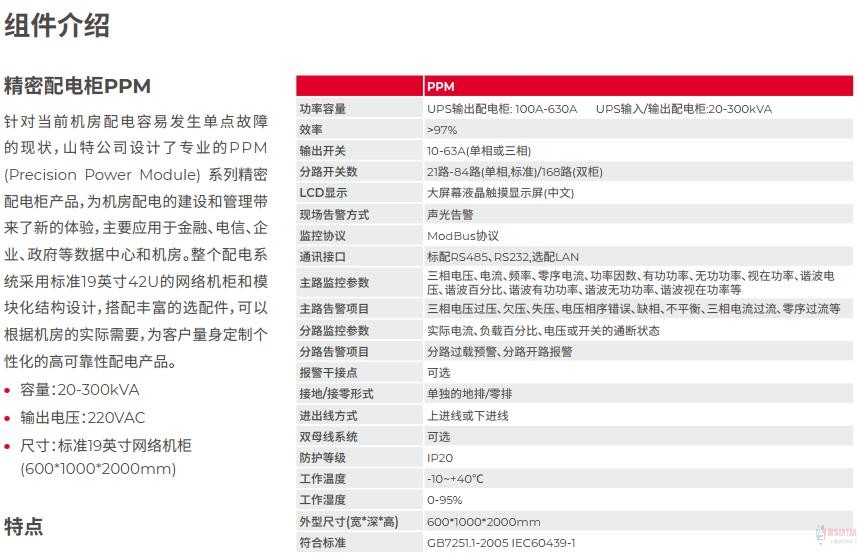 组件介绍

精密配电柜PPM

针对当前机房配电容易发生单点故障的现状，山特公司设计了专业的PPM (Precision Power Module) 系列精密配电柜产品，为机房配电的建设和管理带来了新的体验，主要应用于金融、电信、企业、政府等数据中心和机房。整个配电系统采用标准19英寸42U的网络机柜和模块化结构设计，搭配丰富的选配件，可以根据机房的实际需要，为客户量身定制个性化的高可靠性配电产品。

• 容量：20-300kVA
• 输出电压：220VAC
• 尺寸：标准19英寸网络机柜 (600*1000*2000mm)

特点

| | PPM |
|---|---|
| 功率容量 | UPS输出配电柜: 100A-630A UPS输入/输出配电柜:20-300kVA |
| 效率 | >97% |
| 输出开关 | 10-63A(单相或三相) |
| 分路开关数 | 21路-84路(单相,标准)/168路(双柜) |
| LCD显示 | 大屏幕液晶触摸显示屏(中文) |
| 现场告警方式 | 声光告警 |
| 监控协议 | ModBus协议 |
| 通讯接口 | 标配RS485、RS232,选配LAN |
| 主路监控参数 | 三相电压、电流、频率、零序电流、功率因数、有功功率、无功功率、视在功率、谐波电压、谐波百分比、谐波有功功率、谐波无功功率、谐波视在功率等 |
| 主路告警项目 | 三相电压过压、欠压、失压、电压相序错误、缺相、不平衡、三相电流过流、零序过流等 |
| 分路监控参数 | 实际电流、负载百分比、电压或开关的通断状态 |
| 分路告警项目 | 分路过载预警、分路开路报警 |
| 报警干接点 | 可选 |
| 接地/接零形式 | 单独的地排/零排 |
| 进出线方式 | 上进线或下进线 |
| 双母线系统 | 可选 |
| 防护等级 | IP20 |
| 工作温度 | -10~+40°C |
| 工作湿度 | 0-95% |
| 外型尺寸(宽*深*高) | 600*1000*2000mm |
| 符合标准 | GB7251.1-2005 IEC60439-1 |